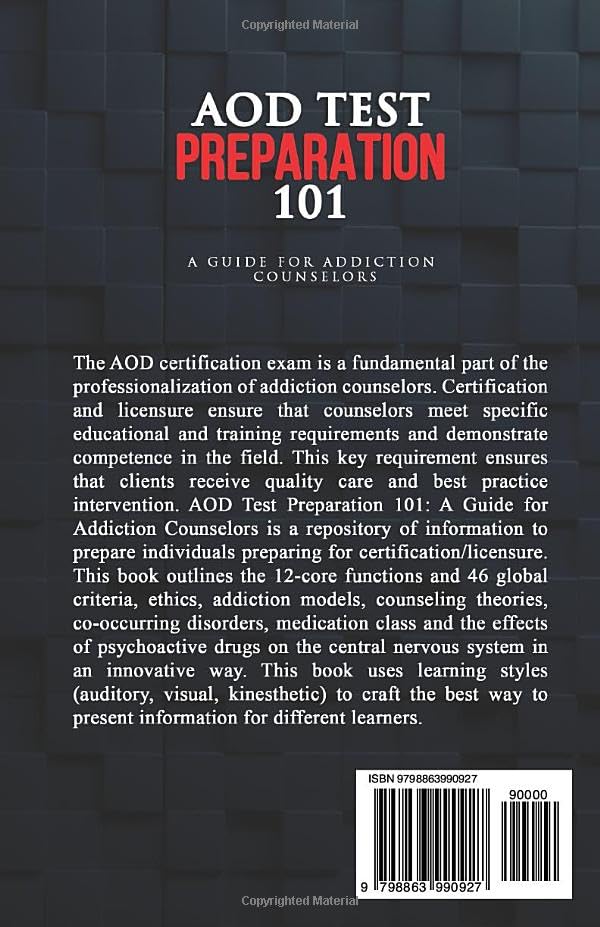 Copyrighted Material

AOD TEST
PREPARATION
101

A GUIDE FOR ADDICTION COUNSELORS

The AOD certification exam is a fundamental part of the professionalization of addiction counselors. Certification and licensure ensure that counselors meet specific educational and training requirements and demonstrate competence in the field. This key requirement ensures that clients receive quality care and best practice intervention. AOD Test Preparation 101: A Guide for Addiction Counselors is a repository of information to prepare individuals preparing for certification/licensure. This book outlines the 12-core functions and 46 global criteria, ethics, addiction models, counseling theories, co-occurring disorders, medication class and the effects of psychoactive drugs on the central nervous system in an innovative way. This book uses learning styles (auditory, visual, kinesthetic) to craft the best way to present information for different learners.

ISBN 9798863990927

90000

9 798863 990927

Copyrighted Material